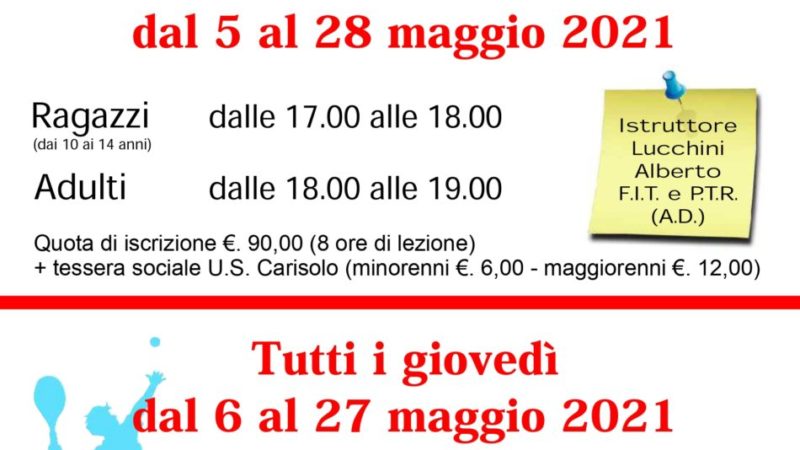 dal 5 al 28 maggio 2021

Ragazzi (dai 10 ai 14 anni) dalle 17.00 alle 18.00

Adulti dalle 18.00 alle 19.00

Istruttore Lucchini Alberto F.I.T. e P.T.R. (A.D.)

Quota di iscrizione €. 90,00 (8 ore di lezione)
+ tessera sociale U.S. Carisolo (minorenni €. 6,00 - maggiorenni €. 12,00)

Tutti i giovedì
dal 6 al 27 maggio 2021